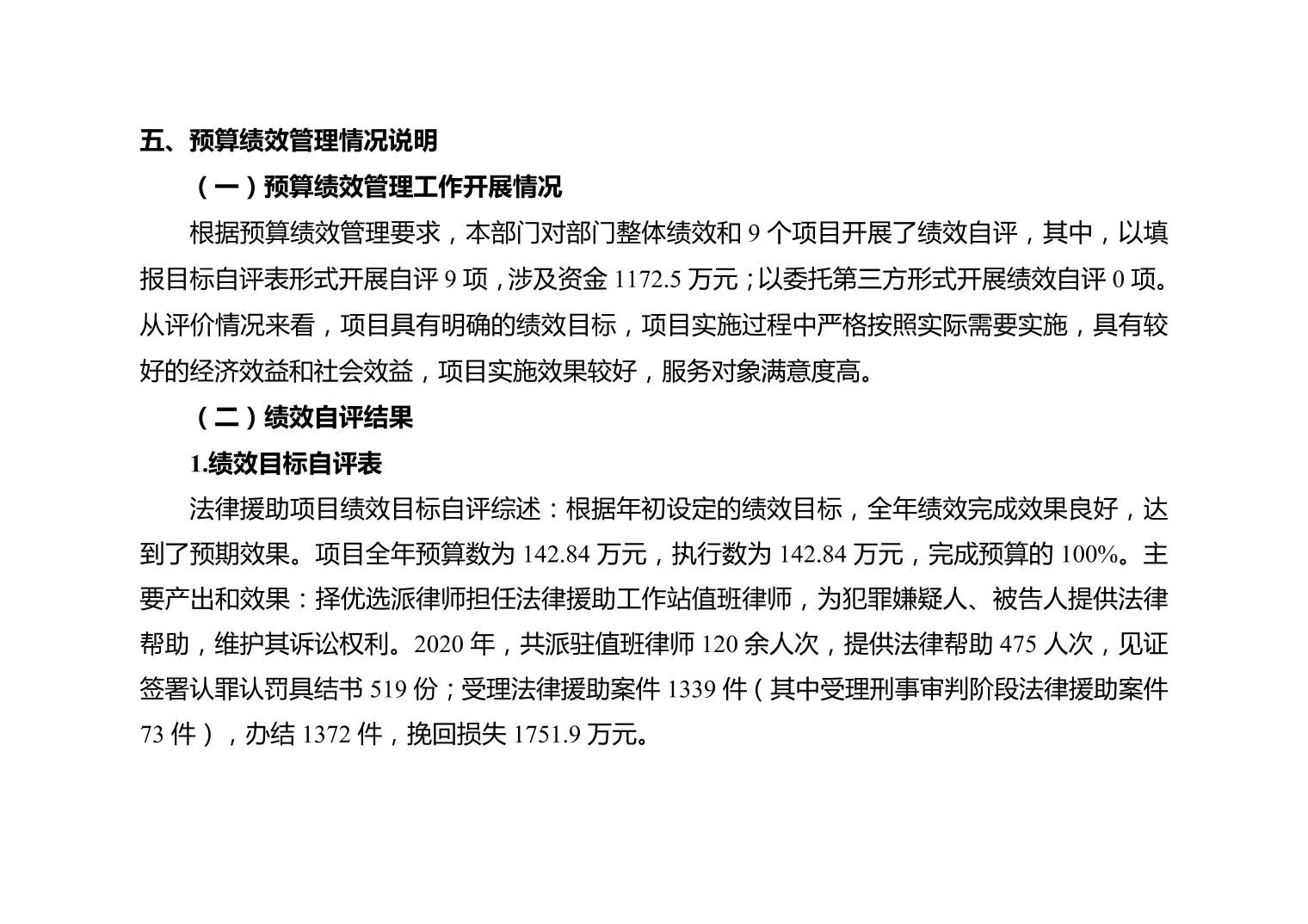 五、预算绩效管理情况说明

（一）预算绩效管理工作开展情况

根据预算绩效管理要求，本部门对部门整体绩效和 9 个项目开展了绩效自评，其中，以填报目标自评表形式开展自评 9 项，涉及资金 1172.5 万元；以委托第三方形式开展绩效自评 0 项。从评价情况来看，项目具有明确的绩效目标，项目实施过程中严格按照实际需要实施，具有较好的经济效益和社会效益，项目实施效果较好，服务对象满意度高。

（二）绩效自评结果

1.绩效目标自评表

法律援助项目绩效目标自评综述：根据年初设定的绩效目标，全年绩效完成效果良好，达到了预期效果。项目全年预算数为 142.84 万元，执行数为 142.84 万元，完成预算的 100%。主要产出和效果：择优选派律师担任法律援助工作站值班律师，为犯罪嫌疑人、被告人提供法律帮助，维护其诉讼权利。2020 年，共派驻值班律师 120 余人次，提供法律帮助 475 人次，见证签署认罪认罚具结书 519 份；受理法律援助案件 1339 件（其中受理刑事审判阶段法律援助案件 73 件），办结 1372 件，挽回损失 1751.9 万元。